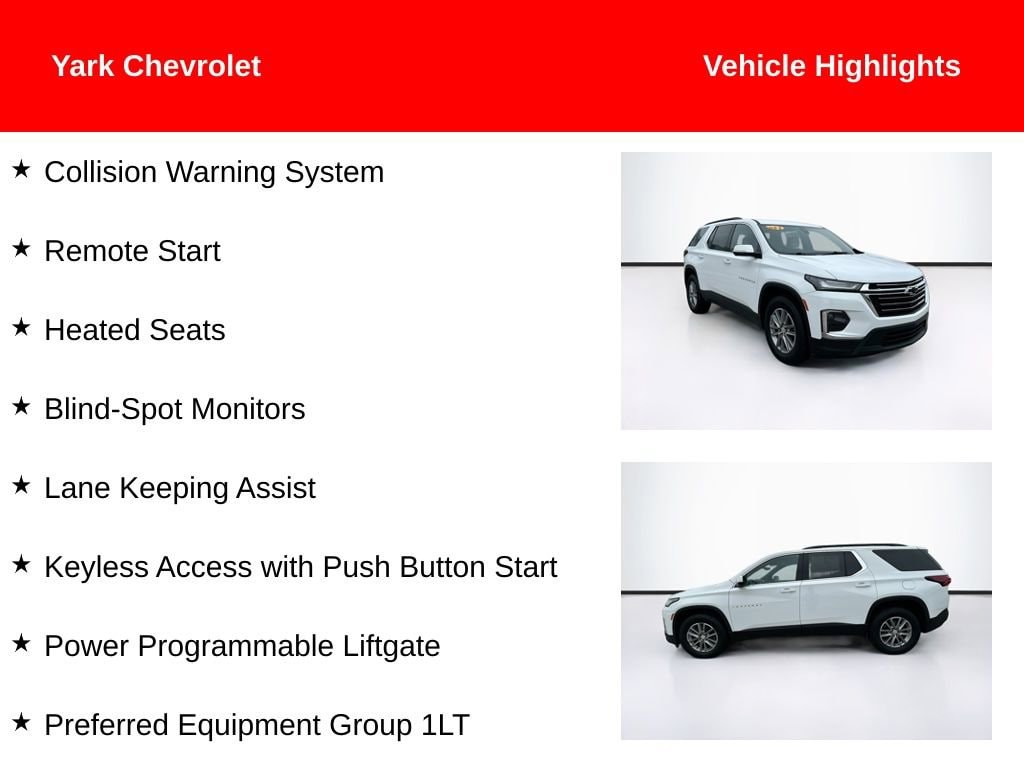 Yark Chevrolet

Vehicle Highlights

★ Collision Warning System

★ Remote Start

★ Heated Seats

★ Blind-Spot Monitors

★ Lane Keeping Assist

★ Keyless Access with Push Button Start

★ Power Programmable Liftgate

★ Preferred Equipment Group 1LT